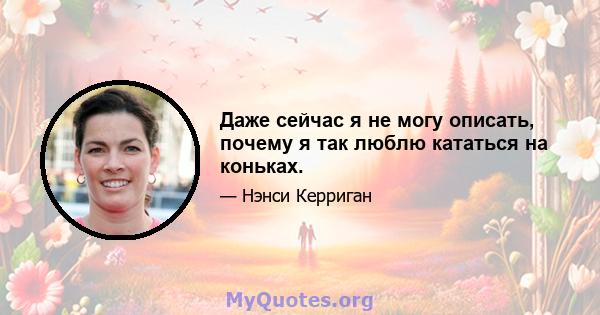 Даже сейчас я не могу описать, почему я так люблю кататься на коньках.

— Нэнси Керриган

MyQuotes.org